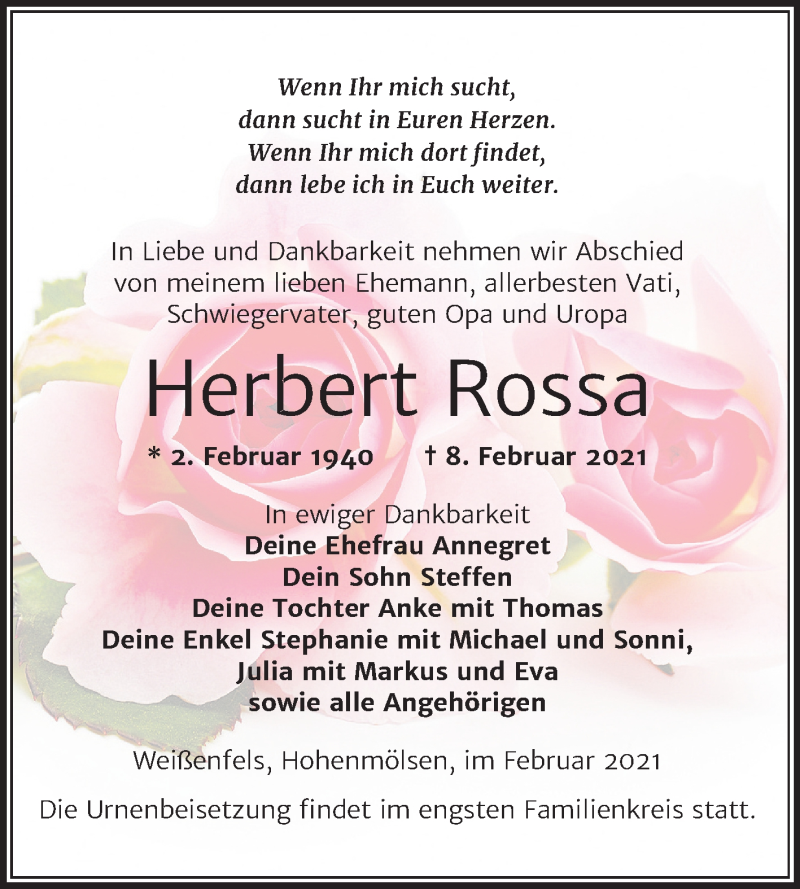 Wenn Ihr mich sucht,
dann sucht in Euren Herzen.
Wenn Ihr mich dort findet,
dann lebe ich in Euch weiter.

In Liebe und Dankbarkeit nehmen wir Abschied von meinem lieben Ehemann, allerbesten Vati, Schwiegervater, guten Opa und Uropa

Herbert Rossa

* 2. Februar 1940 † 8. Februar 2021

In ewiger Dankbarkeit
Deine Ehefrau Annegret
Dein Sohn Steffen
Deine Tochter Anke mit Thomas
Deine Enkel Stephanie mit Michael und Sonni,
Julia mit Markus und Eva
sowie alle Angehörigen

Weißenfels, Hohenmölsen, im Februar 2021

Die Urnenbeisetzung findet im engsten Familienkreis statt.